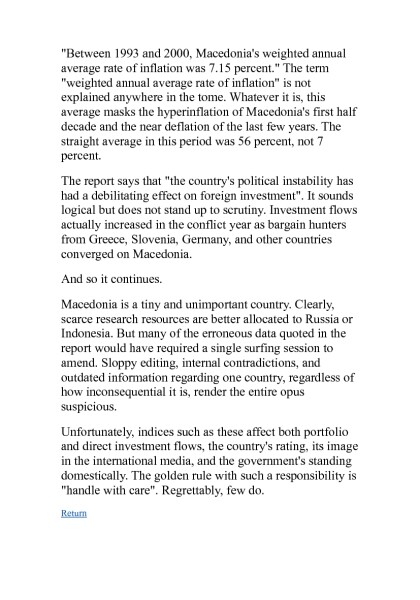 "Between 1993 and 2000, Macedonia's weighted annual average rate of inflation was 7.15 percent." The term "weighted annual average rate of inflation" is not explained anywhere in the tome. Whatever it is, this average masks the hyperinflation of Macedonia's first half decade and the near deflation of the last few years. The straight average in this period was 56 percent, not 7 percent.

The report says that "the country's political instability has had a debilitating effect on foreign investment". It sounds logical but does not stand up to scrutiny. Investment flows actually increased in the conflict year as bargain hunters from Greece, Slovenia, Germany, and other countries converged on Macedonia.

And so it continues.

Macedonia is a tiny and unimportant country. Clearly, scarce research resources are better allocated to Russia or Indonesia. But many of the erroneous data quoted in the report would have required a single surfing session to amend. Sloppy editing, internal contradictions, and outdated information regarding one country, regardless of how inconsequential it is, render the entire opus suspicious.

Unfortunately, indices such as these affect both portfolio and direct investment flows, the country's rating, its image in the international media, and the government's standing domestically. The golden rule with such a responsibility is "handle with care". Regrettably, few do.

Return